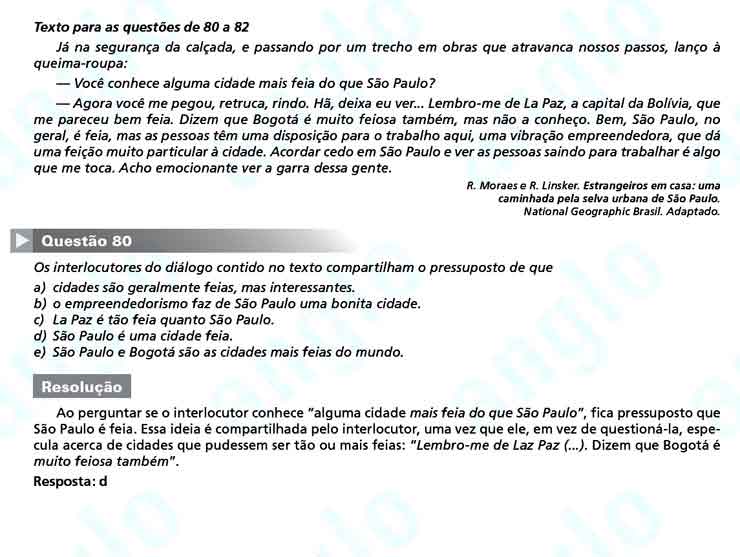 Texto para as questões de 80 a 82

Já na segurança da calçada, e passando por um trecho em obras que atravanca nossos passos, lanço à queima-roupa:

— Você conhece alguma cidade mais feia do que São Paulo?

— Agora você me pegou, retruca, rindo. Hã, deixa eu ver... Lembro-me de La Paz, a capital da Bolívia, que me pareceu bem feia. Dizem que Bogotá é muito feiosa também, mas não a conheço. Bem, São Paulo, no geral, é feia, mas as pessoas têm uma disposição para o trabalho aqui, uma vibração empreendedora, que dá uma feição muito particular à cidade. Acordar cedo em São Paulo e ver as pessoas saindo para trabalhar é algo que me toca. Acho emocionante ver a garra dessa gente.

R. Moraes e R. Linsker. Estrangeiros em casa: uma caminhada pela selva urbana de São Paulo. National Geographic Brasil. Adaptado.

Questão 80

Os interlocutores do diálogo contido no texto compartilham o pressuposto de que

a) cidades são geralmente feias, mas interessantes.
b) o empreendedorismo faz de São Paulo uma bonita cidade.
c) La Paz é tão feia quanto São Paulo.
d) São Paulo é uma cidade feia.
e) São Paulo e Bogotá são as cidades mais feias do mundo.

Resolução

Ao perguntar se o interlocutor conhece "alguma cidade mais feia do que São Paulo", fica pressuposto que São Paulo é feia. Essa ideia é compartilhada pelo interlocutor, uma vez que ele, em vez de questioná-la, especula acerca de cidades que pudessem ser tão ou mais feias: "Lembro-me de Laz Paz (...). Dizem que Bogotá é muito feiosa também".

Resposta: d